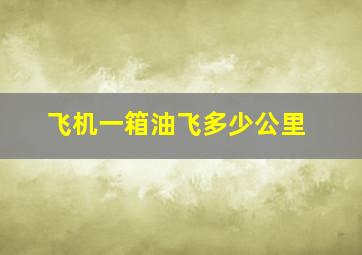 飞机一箱油飞多少公里